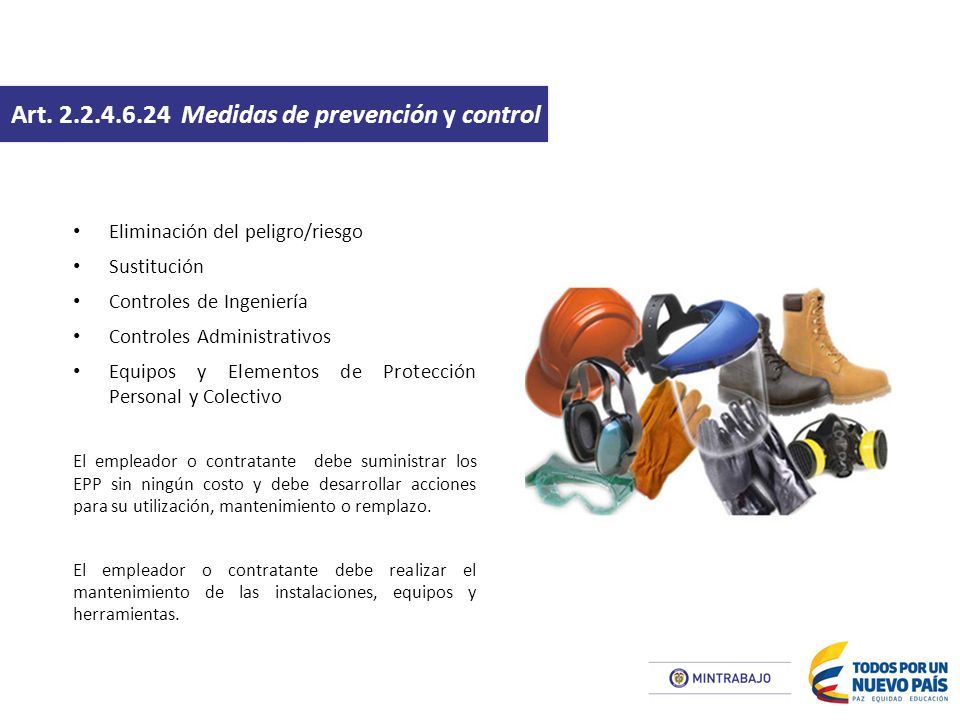 Art. 2.2.4.6.24 Medidas de prevención y control

• Eliminación del peligro/riesgo
• Sustitución
• Controles de Ingeniería
• Controles Administrativos
• Equipos y Elementos de Protección Personal y Colectivo

El empleador o contratante debe suministrar los EPP sin ningún costo y debe desarrollar acciones para su utilización, mantenimiento o remplazo.

El empleador o contratante debe realizar el mantenimiento de las instalaciones, equipos y herramientas.

MINTRABAJO

TODOS POR UN NUEVO PAÍS
PAZ EQUIDAD EDUCACIÓN